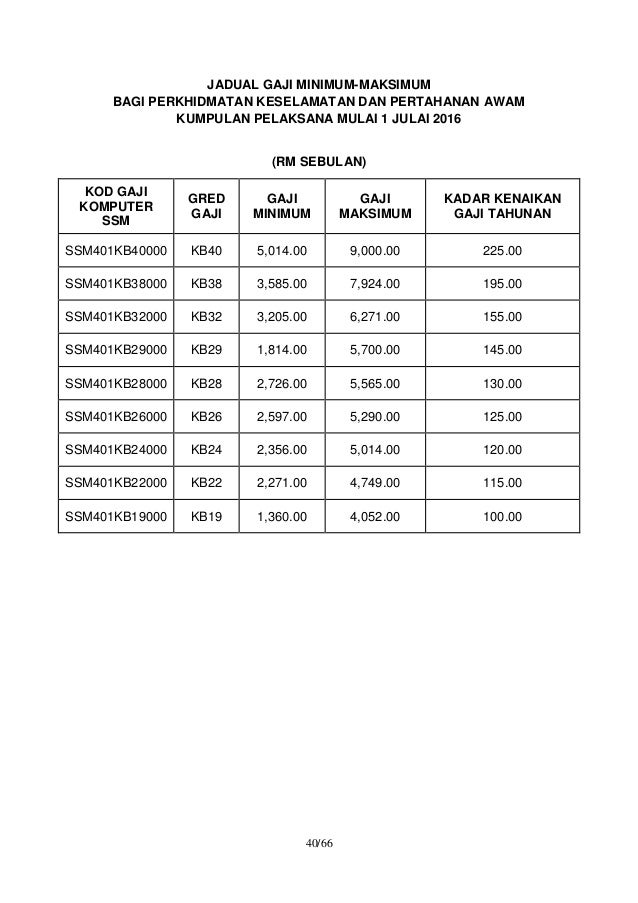 JADUAL GAJI MINIMUM-MAKSIMUM
BAGI PERKHIDMATAN KESELAMATAN DAN PERTAHANAN AWAM
KUMPULAN PELAKSANA MULAI 1 JULAI 2016

(RM SEBULAN)

| KOD GAJI KOMPUTER SSM | GRED GAJI | GAJI MINIMUM | GAJI MAKSIMUM | KADAR KENAIKAN GAJI TAHUNAN |
|---|---|---|---|---|
| SSM401KB40000 | KB40 | 5,014.00 | 9,000.00 | 225.00 |
| SSM401KB38000 | KB38 | 3,585.00 | 7,924.00 | 195.00 |
| SSM401KB32000 | KB32 | 3,205.00 | 6,271.00 | 155.00 |
| SSM401KB29000 | KB29 | 1,814.00 | 5,700.00 | 145.00 |
| SSM401KB28000 | KB28 | 2,726.00 | 5,565.00 | 130.00 |
| SSM401KB26000 | KB26 | 2,597.00 | 5,290.00 | 125.00 |
| SSM401KB24000 | KB24 | 2,356.00 | 5,014.00 | 120.00 |
| SSM401KB22000 | KB22 | 2,271.00 | 4,749.00 | 115.00 |
| SSM401KB19000 | KB19 | 1,360.00 | 4,052.00 | 100.00 |

40/66